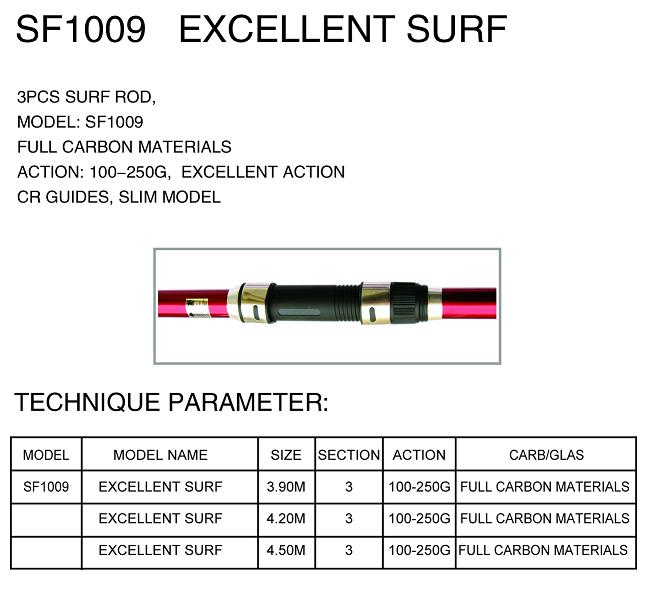 SF1009 EXCELLENT SURF

3PCS SURF ROD,
MODEL: SF1009
FULL CARBON MATERIALS
ACTION: 100–250G, EXCELLENT ACTION
CR GUIDES, SLIM MODEL

TECHNIQUE PARAMETER:

| MODEL | MODEL NAME | SIZE | SECTION | ACTION | CARB/GLAS |
|---|---|---|---|---|---|
| SF1009 | EXCELLENT SURF | 3.90M | 3 | 100-250G | FULL CARBON MATERIALS |
| | EXCELLENT SURF | 4.20M | 3 | 100-250G | FULL CARBON MATERIALS |
| | EXCELLENT SURF | 4.50M | 3 | 100-250G | FULL CARBON MATERIALS |